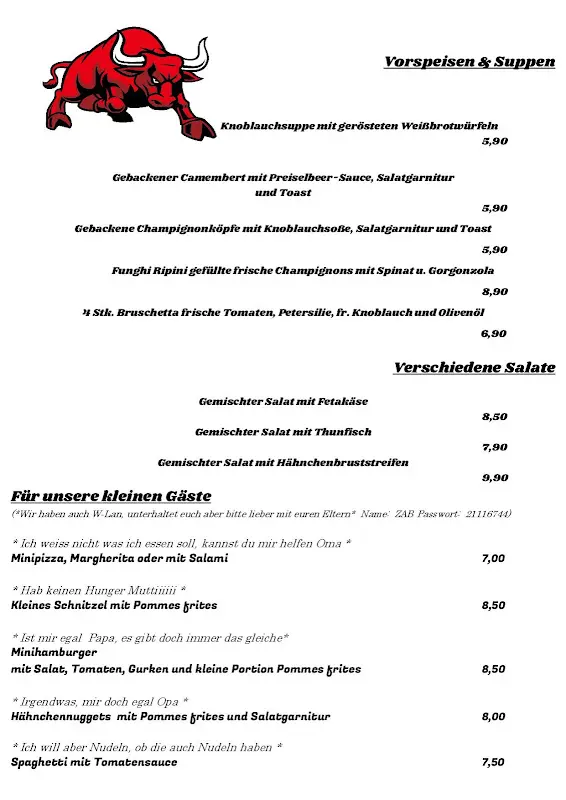 Vorspeisen & Suppen

Knoblauchsuppe mit gerösteten Weißbrotwürfeln
5,90

Gebackener Camembert mit Preiselbeer-Sauce, Salatgarnitur und Toast
5,90

Gebackene Champignonköpfe mit Knoblauchsoße, Salatgarnitur und Toast
5,90

Funghi Ripini gefüllte frische Champignons mit Spinat u. Gorgonzola
8,90

4 Stk. Bruschetta frische Tomaten, Petersilie, fr. Knoblauch und Olivenöl
6,90

Verschiedene Salate

Gemischter Salat mit Fetakäse
8,50

Gemischter Salat mit Thunfisch
7,90

Gemischter Salat mit Hähnchenbruststreifen
9,90

Für unsere kleinen Gäste
(*Wir haben auch W-Lan, unterhaltet euch aber bitte lieber mit euren Eltern* Name: ZAB Passwort: 21116744)

* Ich weiss nicht was ich essen soll, kannst du mir helfen Oma *
Minipizza, Margherita oder mit Salami 7,00

* Hab keinen Hunger Muttiiiiii *
Kleines Schnitzel mit Pommes frites 8,50

* Ist mir egal Papa, es gibt doch immer das gleiche*
Minihamburger
mit Salat, Tomaten, Gurken und kleine Portion Pommes frites 8,50

* Irgendwas, mir doch egal Opa *
Hähnchennuggets mit Pommes frites und Salatgarnitur 8,00

* Ich will aber Nudeln, ob die auch Nudeln haben *
Spaghetti mit Tomatensauce 7,50